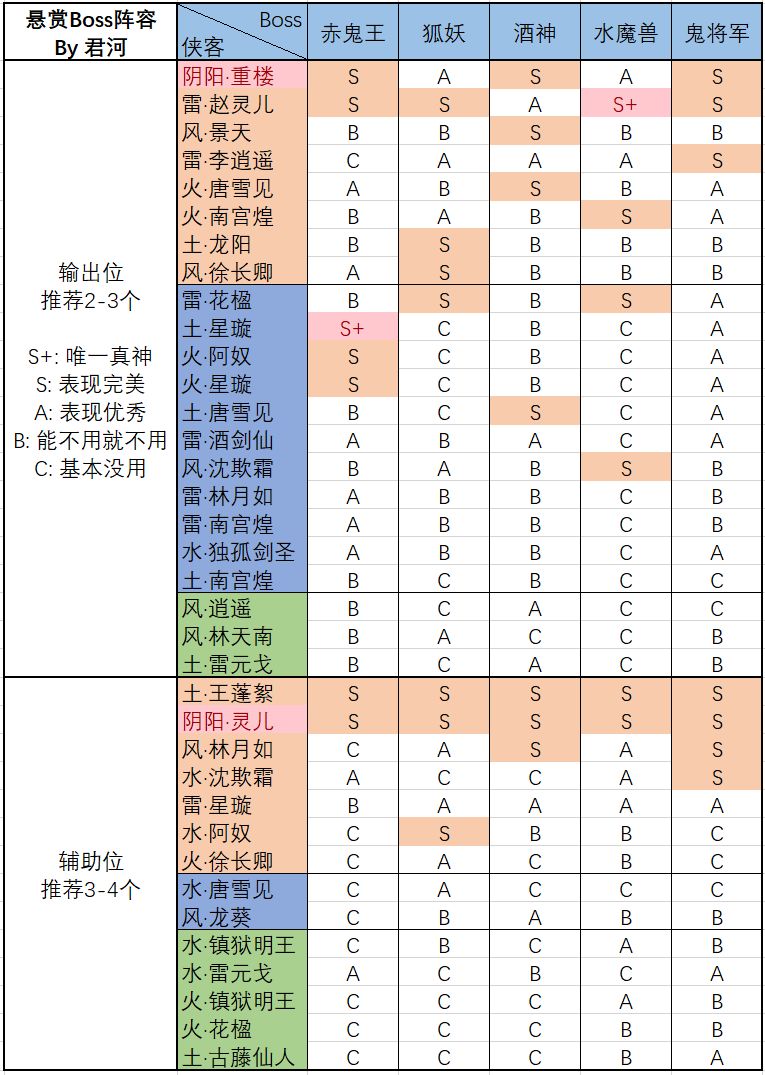 | 悬赏Boss阵容 By 君河 | Boss 侠客 | 赤鬼王 | 狐妖 | 酒神 | 水魔兽 | 鬼将军 |
|---|---|---|---|---|---|---|
| 输出位 推荐2-3个 S+: 唯一真神 S: 表现完美 A: 表现优秀 B: 能不用就不用 C: 基本没用 | 阴阳·重楼 | S | A | S | A | S |
| | 雷·赵灵儿 | S | S | A | S+ | S |
| | 风·景天 | B | B | S | B | B |
| | 雷·李逍遥 | C | A | A | A | S |
| | 火·唐雪见 | A | B | S | B | A |
| | 火·南宫煌 | B | A | B | S | A |
| | 土·龙阳 | B | S | B | B | B |
| | 风·徐长卿 | A | S | B | B | B |
| | 雷·花楹 | B | S | B | S | A |
| | 土·星璇 | S+ | C | B | C | A |
| | 火·阿奴 | S | C | B | C | A |
| | 火·星璇 | S | C | B | C | A |
| | 土·唐雪见 | B | C | S | C | A |
| | 雷·酒剑仙 | A | B | A | C | A |
| | 风·沈欺霜 | B | A | B | S | B |
| | 雷·林月如 | A | B | B | C | B |
| | 雷·南宫煌 | A | B | B | C | B |
| | 水·独孤剑圣 | A | B | B | C | A |
| | 土·南宫煌 | B | C | B | C | C |
| | 风·逍遥 | B | C | A | C | C |
| | 风·林天南 | B | A | C | C | B |
| | 土·雷元戈 | B | C | A | C | B |
| 辅助位 推荐3-4个 | 土·王蓬絮 | S | S | S | S | S |
| | 阴阳·灵儿 | S | S | S | S | S |
| | 风·林月如 | C | A | S | A | S |
| | 水·沈欺霜 | A | C | C | A | S |
| | 雷·星璇 | B | A | A | A | A |
| | 水·阿奴 | C | S | B | B | C |
| | 火·徐长卿 | C | A | C | B | C |
| | 水·唐雪见 | C | A | C | C | C |
| | 风·龙葵 | C | B | A | B | B |
| | 水·镇狱明王 | C | B | C | A | B |
| | 水·雷元戈 | A | C | B | C | A |
| | 火·镇狱明王 | C | C | C | A | B |
| | 火·花楹 | C | C | C | B | B |
| | 土·古藤仙人 | C | C | C | B | A |